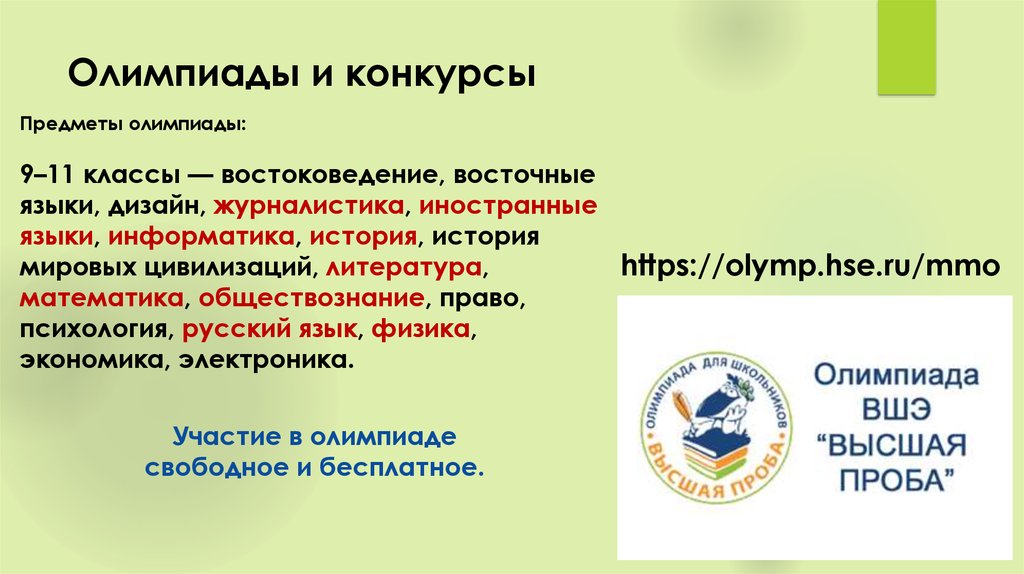 Олимпиады и конкурсы

Предметы олимпиады:

9–11 классы — востоковедение, восточные языки, дизайн, журналистика, иностранные языки, информатика, история, история мировых цивилизаций, литература, математика, обществознание, право, психология, русский язык, физика, экономика, электроника.

Участие в олимпиаде свободное и бесплатное.

https://olymp.hse.ru/mmo

ОЛИМПИАДА ДЛЯ ШКОЛЬНИКОВ
ВЫСШАЯ ПРОБА

Олимпиада ВШЭ "ВЫСШАЯ ПРОБА"